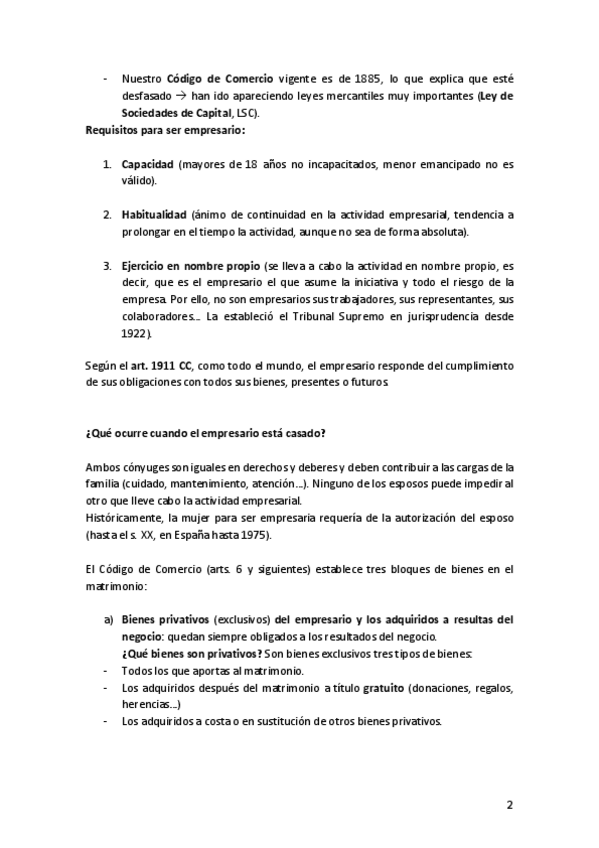 - Nuestro Código de Comercio vigente es de 1885, lo que explica que esté desfasado → han ido apareciendo leyes mercantiles muy importantes (Ley de Sociedades de Capital, LSC).

Requisitos para ser empresario:

1. Capacidad (mayores de 18 años no incapacitados, menor emancipado no es válido).

2. Habitualidad (ánimo de continuidad en la actividad empresarial, tendencia a prolongar en el tiempo la actividad, aunque no sea de forma absoluta).

3. Ejercicio en nombre propio (se lleva a cabo la actividad en nombre propio, es decir, que es el empresario el que asume la iniciativa y todo el riesgo de la empresa. Por ello, no son empresarios sus trabajadores, sus representantes, sus colaboradores… La estableció el Tribunal Supremo en jurisprudencia desde 1922).

Según el art. 1911 CC, como todo el mundo, el empresario responde del cumplimiento de sus obligaciones con todos sus bienes, presentes o futuros.

¿Qué ocurre cuando el empresario está casado?

Ambos cónyuges son iguales en derechos y deberes y deben contribuir a las cargas de la familia (cuidado, mantenimiento, atención…). Ninguno de los esposos puede impedir al otro que lleve cabo la actividad empresarial.
Históricamente, la mujer para ser empresaria requería de la autorización del esposo (hasta el s. XX, en España hasta 1975).

El Código de Comercio (arts. 6 y siguientes) establece tres bloques de bienes en el matrimonio:

a) Bienes privativos (exclusivos) del empresario y los adquiridos a resultas del negocio: quedan siempre obligados a los resultados del negocio.
¿Qué bienes son privativos? Son bienes exclusivos tres tipos de bienes:
- Todos los que aportas al matrimonio.
- Los adquiridos después del matrimonio a título gratuito (donaciones, regalos, herencias…)
- Los adquiridos a costa o en sustitución de otros bienes privativos.

2